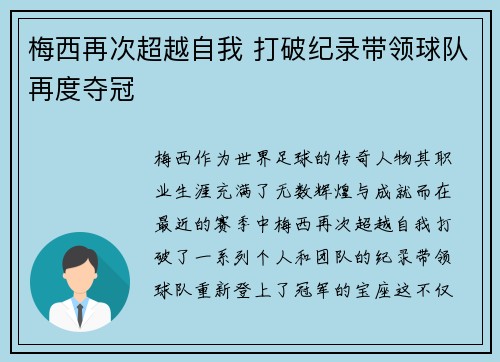 梅西再次超越自我 打破纪录带领球队再度夺冠

梅西作为世界足球的传奇人物其职业生涯充满了无数辉煌与成就而在最近的赛季中梅西再次超越自我打破了一系列个人和团队的纪录带领球队重新登上了冠军的宝座这不仅